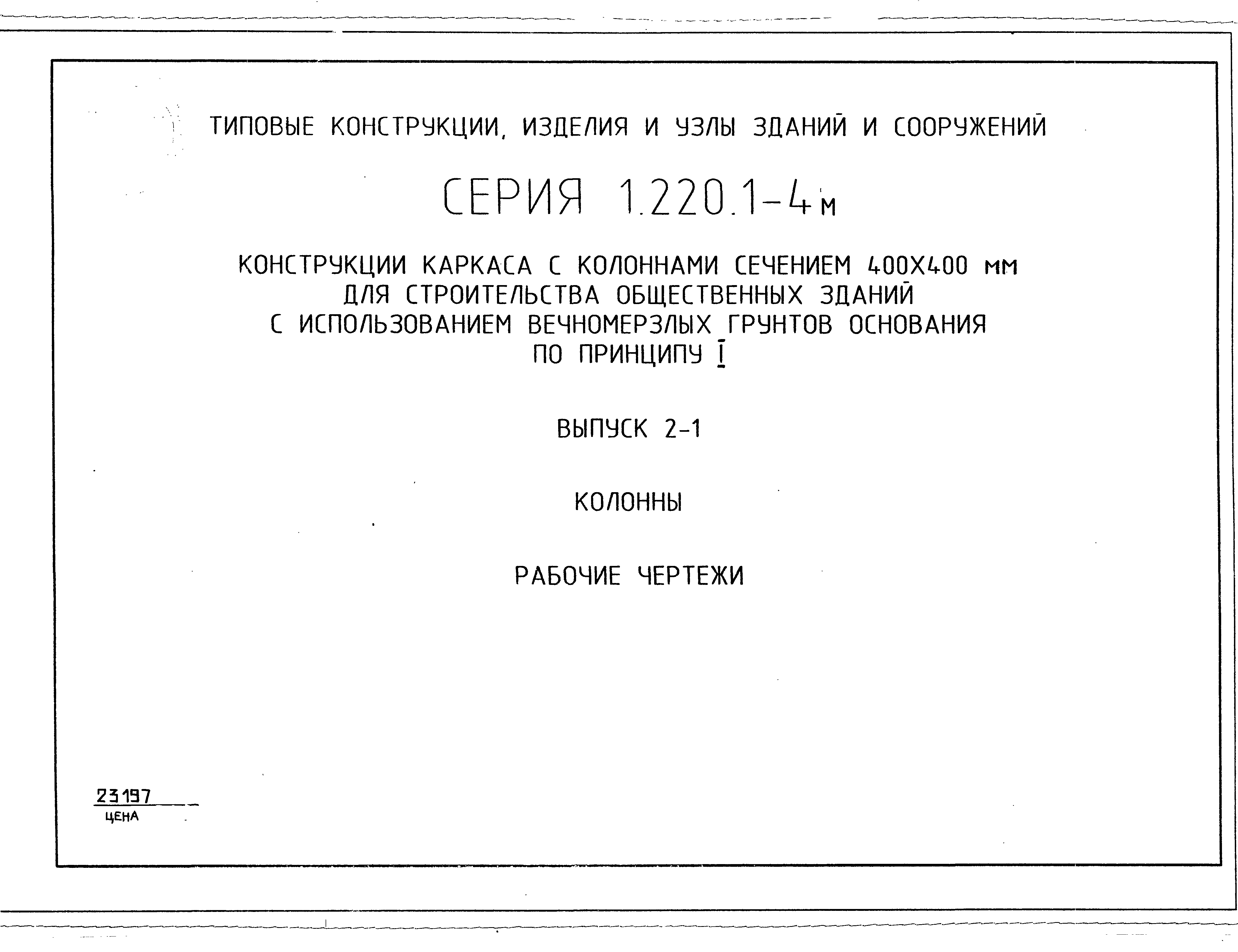 ТИПОВЫЕ КОНСТРУКЦИИ, ИЗДЕЛИЯ И УЗЛЫ ЗДАНИЙ И СООРУЖЕНИЙ

СЕРИЯ 1.220.1-4м

КОНСТРУКЦИИ КАРКАСА С КОЛОННАМИ СЕЧЕНИЕМ 400Х400 мм ДЛЯ СТРОИТЕЛЬСТВА ОБЩЕСТВЕННЫХ ЗДАНИЙ С ИСПОЛЬЗОВАНИЕМ ВЕЧНОМЕРЗЛЫХ ГРУНТОВ ОСНОВАНИЯ ПО ПРИНЦИПУ I

ВЫПУСК 2-1

КОЛОННЫ

РАБОЧИЕ ЧЕРТЕЖИ

23197
ЦЕНА